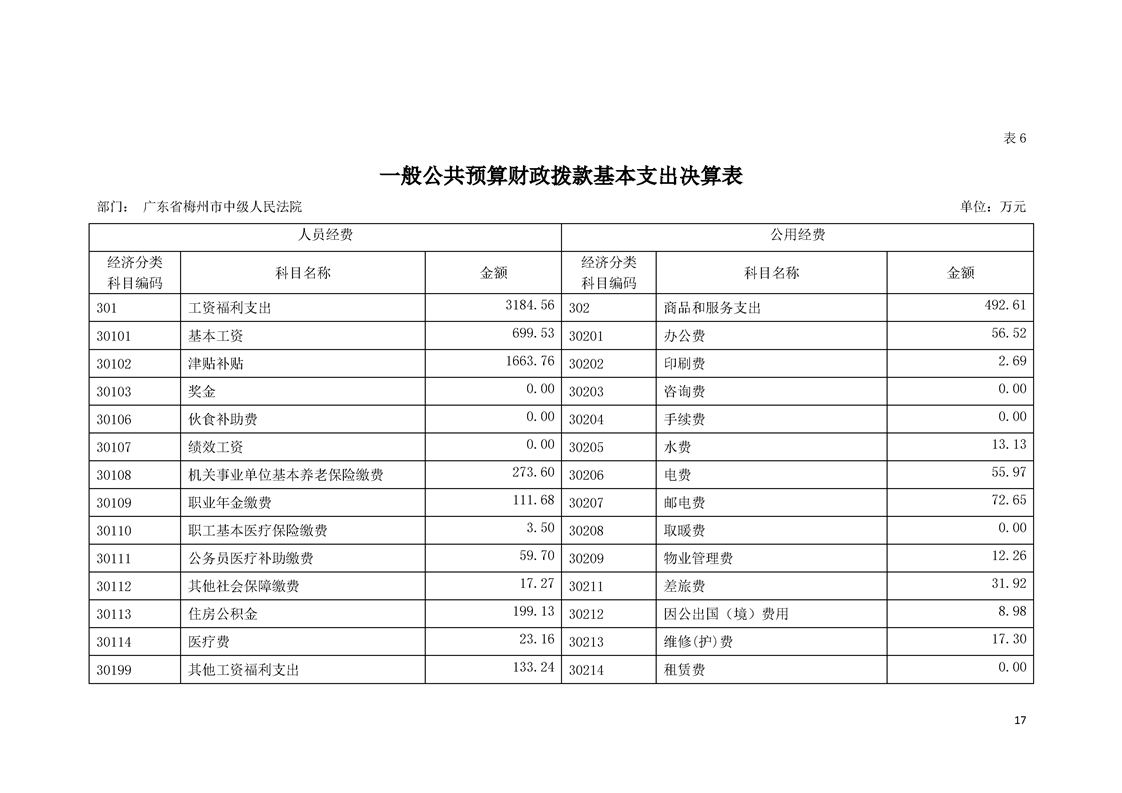 表6

一般公共预算财政拨款基本支出决算表

部门： 广东省梅州市中级人民法院 单位：万元

| 人员经费 | | | 公用经费 | | |
|---|---|---|---|---|---|
| 经济分类科目编码 | 科目名称 | 金额 | 经济分类科目编码 | 科目名称 | 金额 |
| 301 | 工资福利支出 | 3184.56 | 302 | 商品和服务支出 | 492.61 |
| 30101 | 基本工资 | 699.53 | 30201 | 办公费 | 56.52 |
| 30102 | 津贴补贴 | 1663.76 | 30202 | 印刷费 | 2.69 |
| 30103 | 奖金 | 0.00 | 30203 | 咨询费 | 0.00 |
| 30106 | 伙食补助费 | 0.00 | 30204 | 手续费 | 0.00 |
| 30107 | 绩效工资 | 0.00 | 30205 | 水费 | 13.13 |
| 30108 | 机关事业单位基本养老保险缴费 | 273.60 | 30206 | 电费 | 55.97 |
| 30109 | 职业年金缴费 | 111.68 | 30207 | 邮电费 | 72.65 |
| 30110 | 职工基本医疗保险缴费 | 3.50 | 30208 | 取暖费 | 0.00 |
| 30111 | 公务员医疗补助缴费 | 59.70 | 30209 | 物业管理费 | 12.26 |
| 30112 | 其他社会保障缴费 | 17.27 | 30211 | 差旅费 | 31.92 |
| 30113 | 住房公积金 | 199.13 | 30212 | 因公出国（境）费用 | 8.98 |
| 30114 | 医疗费 | 23.16 | 30213 | 维修(护)费 | 17.30 |
| 30199 | 其他工资福利支出 | 133.24 | 30214 | 租赁费 | 0.00 |

17